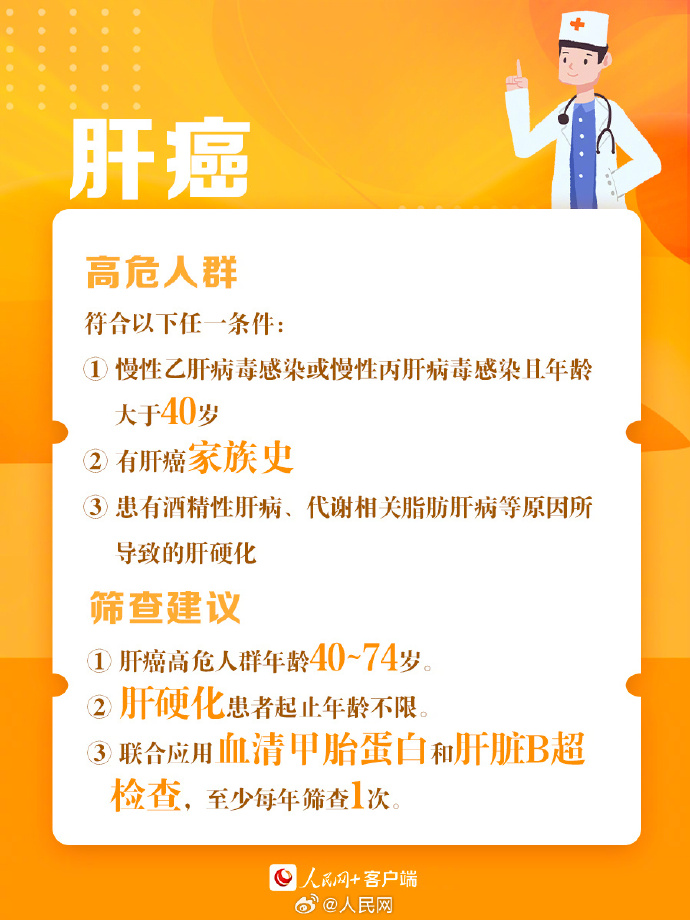 肝癌

高危人群

符合以下任一条件：

① 慢性乙肝病毒感染或慢性丙肝病毒感染且年龄大于40岁

② 有肝癌家族史

③ 患有酒精性肝病、代谢相关脂肪肝病等原因所导致的肝硬化

筛查建议

① 肝癌高危人群年龄40~74岁。

② 肝硬化患者起止年龄不限。

③ 联合应用血清甲胎蛋白和肝脏B超检查，至少每年筛查1次。

人民网+客户端

@人民网